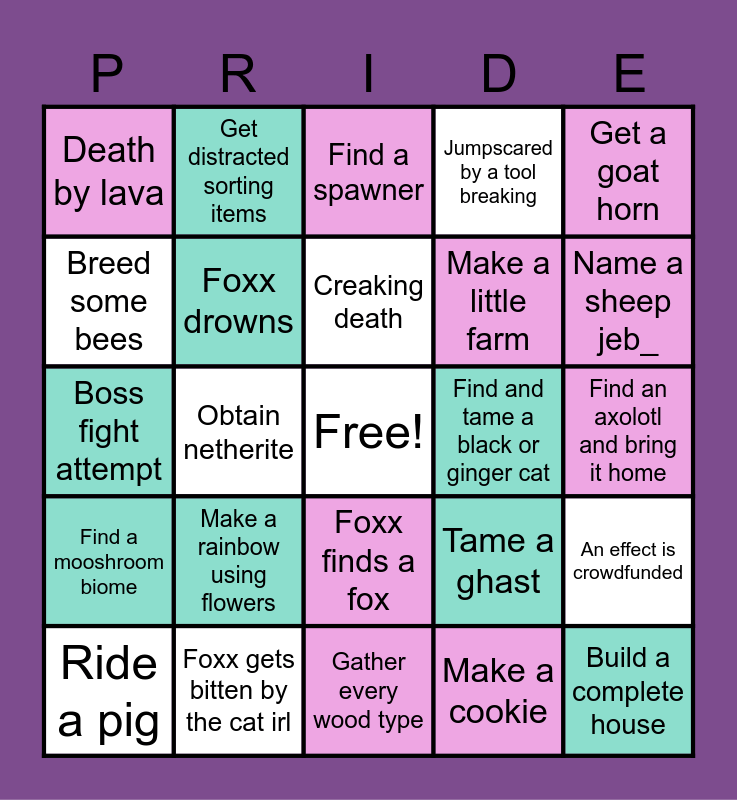 | P | R | I | D | E |
|---|---|---|---|---|
| Death by lava | Get distracted sorting items | Find a spawner | Jumpscared by a tool breaking | Get a goat horn |
| Breed some bees | Foxx drowns | Creaking death | Make a little farm | Name a sheep jeb_ |
| Boss fight attempt | Obtain netherite | Free! | Find and tame a black or ginger cat | Find an axolotl and bring it home |
| Find a mooshroom biome | Make a rainbow using flowers | Foxx finds a fox | Tame a ghast | An effect is crowdfunded |
| Ride a pig | Foxx gets bitten by the cat irl | Gather every wood type | Make a cookie | Build a complete house |